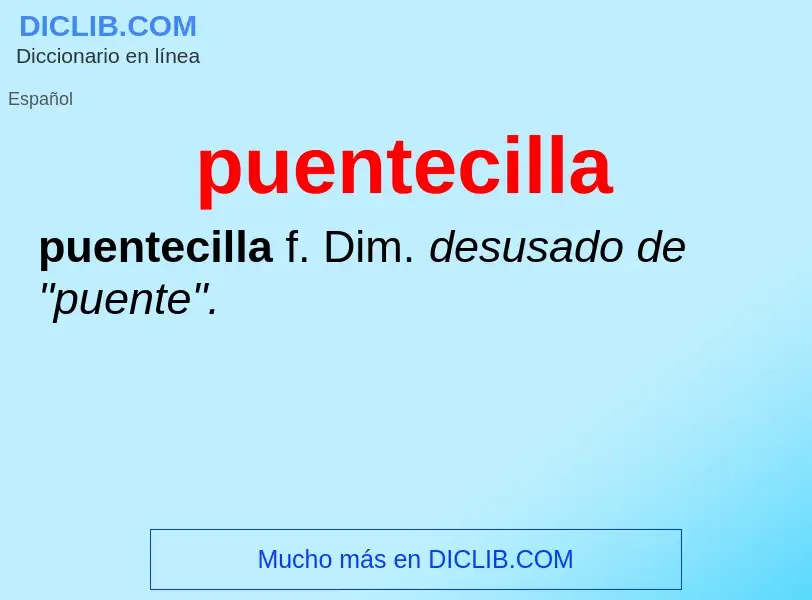 DICLIB.COM
Diccionario en línea

Español

puentecilla

puentecilla f. Dim. desusado de "puente".

Mucho más en DICLIB.COM